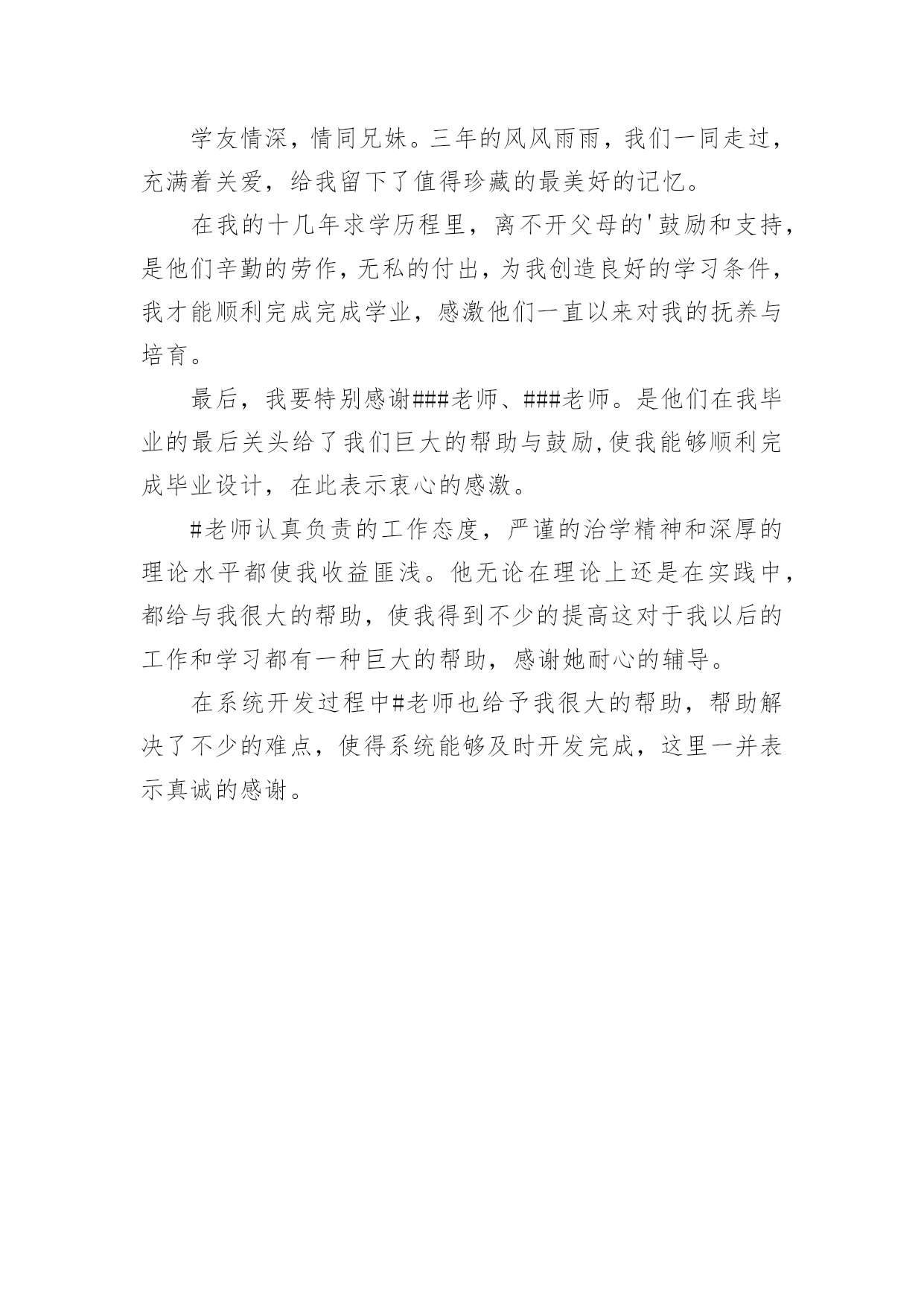 学友情深，情同兄妹。三年的风风雨雨，我们一同走过，充满着关爱，给我留下了值得珍藏的最美好的记忆。

在我的十几年求学历程里，离不开父母的'鼓励和支持，是他们辛勤的劳作，无私的付出，为我创造良好的学习条件，我才能顺利完成完成学业，感激他们一直以来对我的抚养与培育。

最后，我要特别感谢###老师、###老师。是他们在我毕业的最后关头给了我们巨大的帮助与鼓励,使我能够顺利完成毕业设计，在此表示衷心的感激。

#老师认真负责的工作态度，严谨的治学精神和深厚的理论水平都使我收益匪浅。他无论在理论上还是在实践中，都给与我很大的帮助，使我得到不少的提高这对于我以后的工作和学习都有一种巨大的帮助，感谢她耐心的辅导。

在系统开发过程中#老师也给予我很大的帮助，帮助解决了不少的难点，使得系统能够及时开发完成，这里一并表示真诚的感谢。